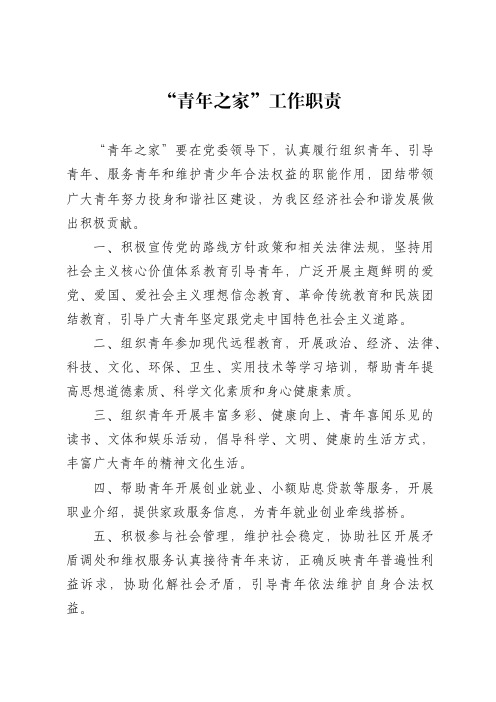 “青年之家”工作职责

“青年之家”要在党委领导下，认真履行组织青年、引导青年、服务青年和维护青少年合法权益的职能作用，团结带领广大青年努力投身和谐社区建设，为我区经济社会和谐发展做出积极贡献。

一、积极宣传党的路线方针政策和相关法律法规，坚持用社会主义核心价值体系教育引导青年，广泛开展主题鲜明的爱党、爱国、爱社会主义理想信念教育、革命传统教育和民族团结教育，引导广大青年坚定跟党走中国特色社会主义道路。

二、组织青年参加现代远程教育，开展政治、经济、法律、科技、文化、环保、卫生、实用技术等学习培训，帮助青年提高思想道德素质、科学文化素质和身心健康素质。

三、组织青年开展丰富多彩、健康向上、青年喜闻乐见的读书、文体和娱乐活动，倡导科学、文明、健康的生活方式，丰富广大青年的精神文化生活。

四、帮助青年开展创业就业、小额贴息贷款等服务，开展职业介绍，提供家政服务信息，为青年就业创业牵线搭桥。

五、积极参与社会管理，维护社会稳定，协助社区开展矛盾调处和维权服务认真接待青年来访，正确反映青年普遍性利益诉求，协助化解社会矛盾，引导青年依法维护自身合法权益。